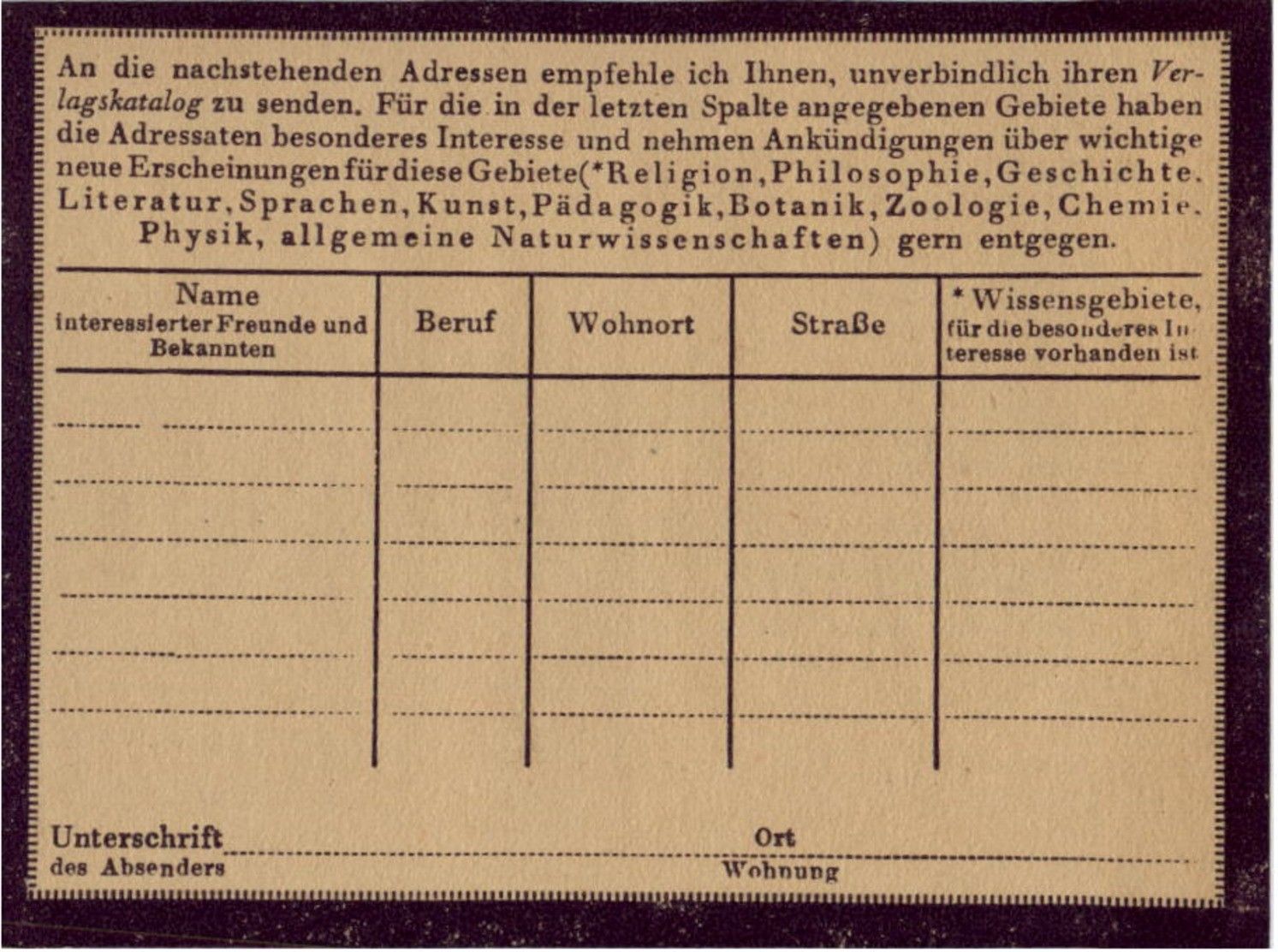 An die nachstehenden Adressen empfehle ich Ihnen, unverbindlich ihren Verlagskatalog zu senden. Für die in der letzten Spalte angegebenen Gebiete haben die Adressaten besonderes Interesse und nehmen Ankündigungen über wichtige neue Erscheinungen für diese Gebiete (*Religion, Philosophie, Geschichte. Literatur, Sprachen, Kunst, Pädagogik, Botanik, Zoologie, Chemie. Physik, allgemeine Naturwissenschaften) gern entgegen.

| Name interessierter Freunde und Bekannten | Beruf | Wohnort | Straße | * Wissensgebiete, für die besonderes Interesse vorhanden ist |
|---|---|---|---|---|
| | | | | |
| | | | | |
| | | | | |
| | | | | |
| | | | | |
| | | | | |

Unterschrift des Absenders

Ort Wohnung